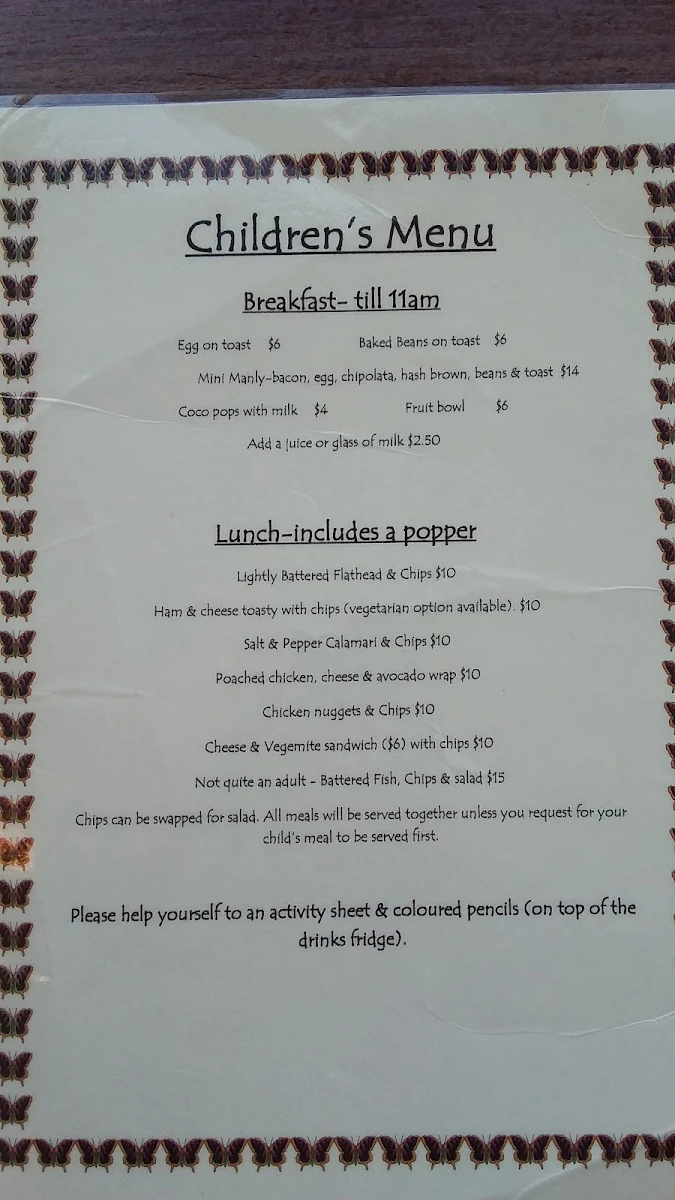 Children's Menu

Breakfast- till 11am

Egg on toast $6 Baked Beans on toast $6

Mini Manly-bacon, egg, chipolata, hash brown, beans & toast $14

Coco pops with milk $4 Fruit bowl $6

Add a juice or glass of milk $2.50

Lunch-includes a popper

Lightly Battered Flathead & Chips $10

Ham & cheese toasty with chips (vegetarian option available). $10

Salt & Pepper Calamari & Chips $10

Poached chicken, cheese & avocado wrap $10

Chicken nuggets & Chips $10

Cheese & Vegemite sandwich ($6) with chips $10

Not quite an adult - Battered Fish, Chips & salad $15

Chips can be swapped for salad. All meals will be served together unless you request for your child's meal to be served first.

Please help yourself to an activity sheet & coloured pencils (on top of the drinks fridge).